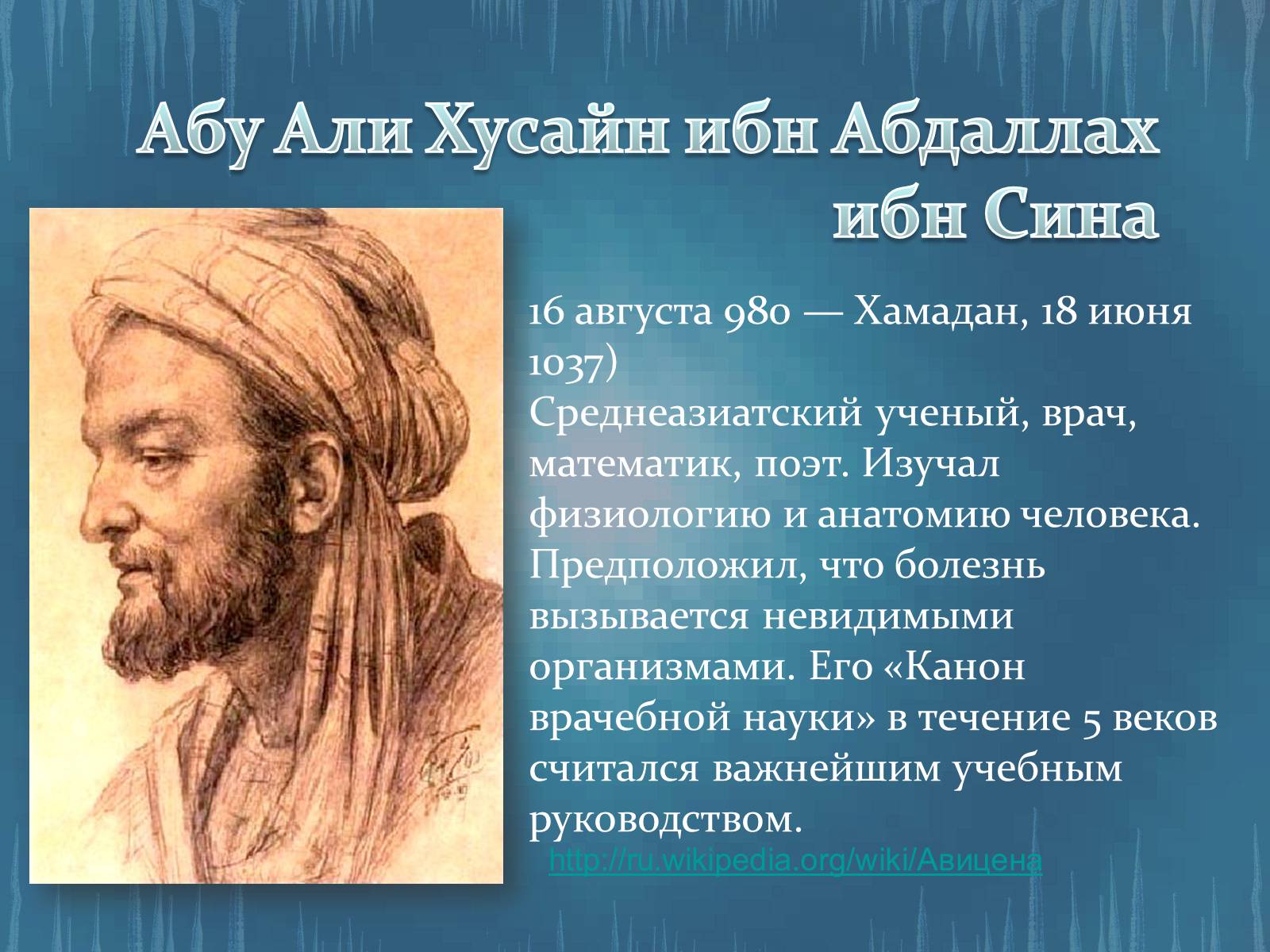 Абу Али Хусайн ибн Абдаллах ибн Сина

16 августа 980 — Хамадан, 18 июня 1037)
Среднеазиатский ученый, врач, математик, поэт. Изучал физиологию и анатомию человека. Предположил, что болезнь вызывается невидимыми организмами. Его «Канон врачебной науки» в течение 5 веков считался важнейшим учебным руководством.

http://ru.wikipedia.org/wiki/Авицена